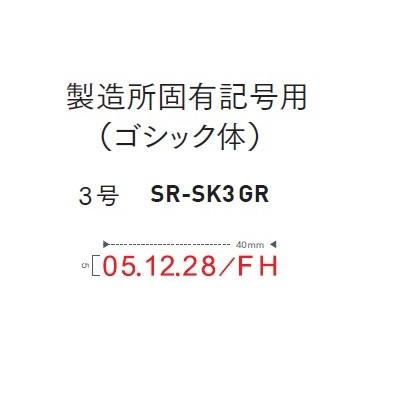 製造所固有記号用
（ゴシック体）

3号　SR-SK3GR

40mm

5 05.12.28／FH